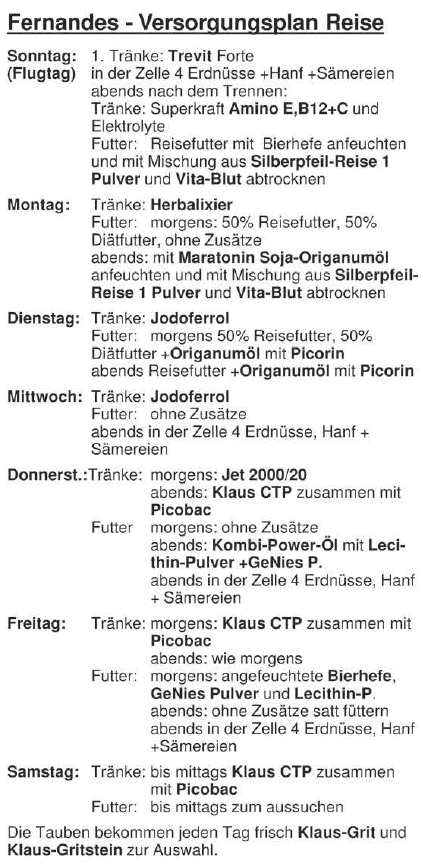 Fernandes - Versorgungsplan Reise

Sonntag: (Flugtag)
1. Tränke: Trevit Forte
in der Zelle 4 Erdnüsse +Hanf +Sämereien
abends nach dem Trennen:
Tränke: Superkraft Amino E,B12+C und Elektrolyte
Futter: Reisefutter mit Bierhefe anfeuchten und mit Mischung aus Silberpfeil-Reise 1 Pulver und Vita-Blut abtrocknen

Montag: Tränke: Herbalixier
Futter: morgens: 50% Reisefutter, 50% Diätfutter, ohne Zusätze
abends: mit Maratonin Soja-Origanumöl anfeuchten und mit Mischung aus Silberpfeil-Reise 1 Pulver und Vita-Blut abtrocknen

Dienstag: Tränke: Jodoferrol
Futter: morgens 50% Reisefutter, 50% Diätfutter +Origanumöl mit Picorin
abends Reisefutter +Origanumöl mit Picorin

Mittwoch: Tränke: Jodoferrol
Futter: ohne Zusätze
abends in der Zelle 4 Erdnüsse, Hanf + Sämereien

Donnerst.: Tränke: morgens: Jet 2000/20
abends: Klaus CTP zusammen mit Picobac
Futter morgens: ohne Zusätze
abends: Kombi-Power-Öl mit Lecithin-Pulver +GeNies P.
abends in der Zelle 4 Erdnüsse, Hanf + Sämereien

Freitag: Tränke: morgens: Klaus CTP zusammen mit Picobac
abends: wie morgens
Futter: morgens: angefeuchtete Bierhefe, GeNies Pulver und Lecithin-P.
abends: ohne Zusätze satt füttern
abends in der Zelle 4 Erdnüsse, Hanf +Sämereien

Samstag: Tränke: bis mittags Klaus CTP zusammen mit Picobac
Futter: bis mittags zum aussuchen

Die Tauben bekommen jeden Tag frisch Klaus-Grit und Klaus-Gritstein zur Auswahl.